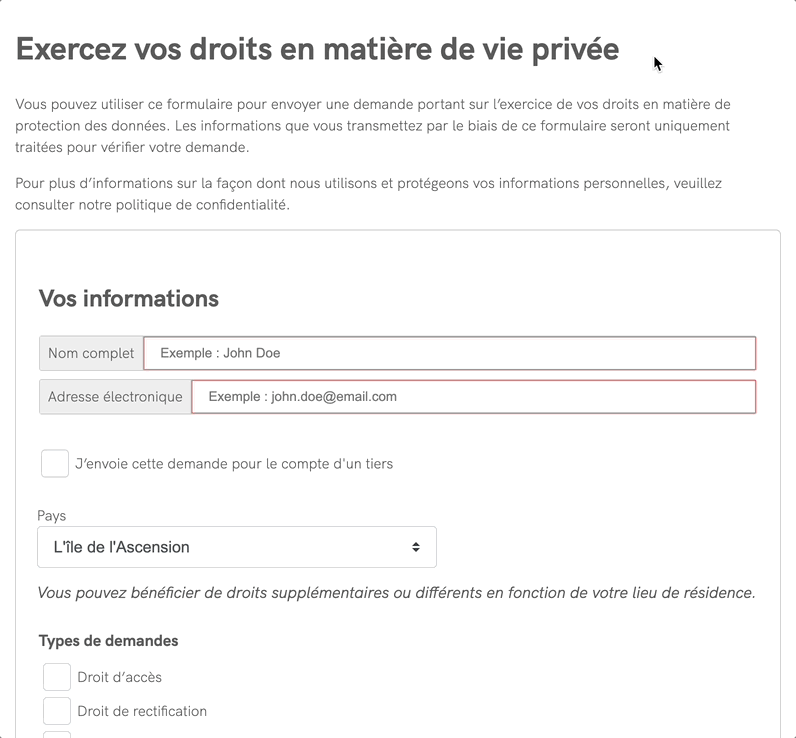 Exercez vos droits en matière de vie privée

Vous pouvez utiliser ce formulaire pour envoyer une demande portant sur l'exercice de vos droits en matière de protection des données. Les informations que vous transmettez par le biais de ce formulaire seront uniquement traitées pour vérifier votre demande.

Pour plus d'informations sur la façon dont nous utilisons et protégeons vos informations personnelles, veuillez consulter notre politique de confidentialité.

Vos informations

Nom complet
Exemple : John Doe

Adresse électronique
Exemple : john.doe@email.com

J'envoie cette demande pour le compte d'un tiers

Pays
L'île de l'Ascension

Vous pouvez bénéficier de droits supplémentaires ou différents en fonction de votre lieu de résidence.

Types de demandes

Droit d'accès

Droit de rectification